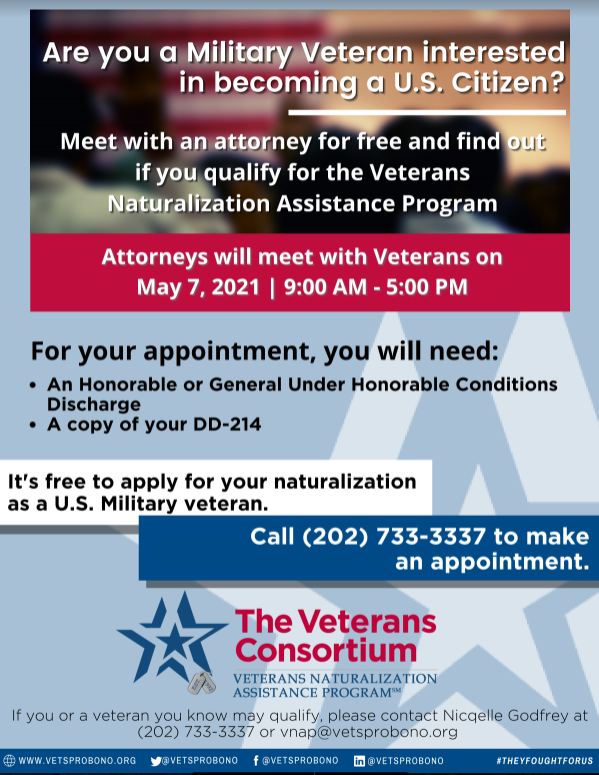 Are you a Military Veteran interested in becoming a U.S. Citizen?

Meet with an attorney for free and find out if you qualify for the Veterans Naturalization Assistance Program

Attorneys will meet with Veterans on May 7, 2021 | 9:00 AM - 5:00 PM

For your appointment, you will need:

• An Honorable or General Under Honorable Conditions Discharge
• A copy of your DD-214

It's free to apply for your naturalization as a U.S. Military veteran.

Call (202) 733-3337 to make an appointment.

The Veterans Consortium

VETERANS NATURALIZATION ASSISTANCE PROGRAM℠

If you or a veteran you know may qualify, please contact Nicqelle Godfrey at (202) 733-3337 or vnap@vetsprobono.org

WWW.VETSPROBONO.ORG @VETSPROBONO @VETSPROBONO @VETSPROBONO #THEYFOUGHTFORUS